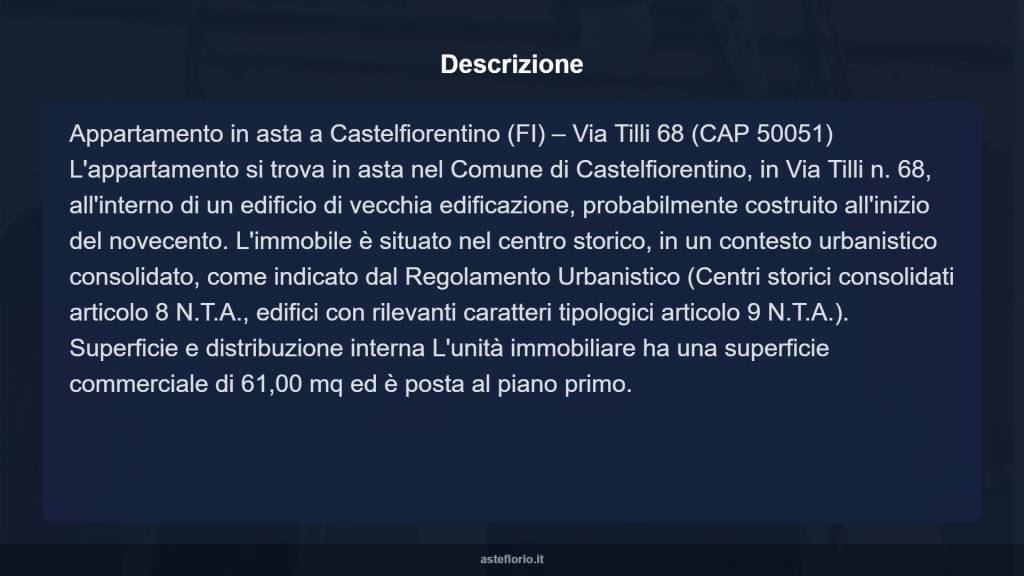 Descrizione

Appartamento in asta a Castelfiorentino (FI) – Via Tilli 68 (CAP 50051) L'appartamento si trova in asta nel Comune di Castelfiorentino, in Via Tilli n. 68, all'interno di un edificio di vecchia edificazione, probabilmente costruito all'inizio del novecento. L'immobile è situato nel centro storico, in un contesto urbanistico consolidato, come indicato dal Regolamento Urbanistico (Centri storici consolidati articolo 8 N.T.A., edifici con rilevanti caratteri tipologici articolo 9 N.T.A.). Superficie e distribuzione interna L'unità immobiliare ha una superficie commerciale di 61,00 mq ed è posta al piano primo.

asteflorio.it